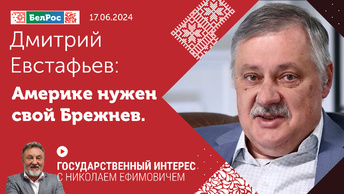 БелРос 17.06.2024

Дмитрий Евстафьев:

Америке нужен свой Брежнев.

ГОСУДАРСТВЕННЫЙ ИНТЕРЕС С НИКОЛАЕМ ЕФИМОВИЧЕМ